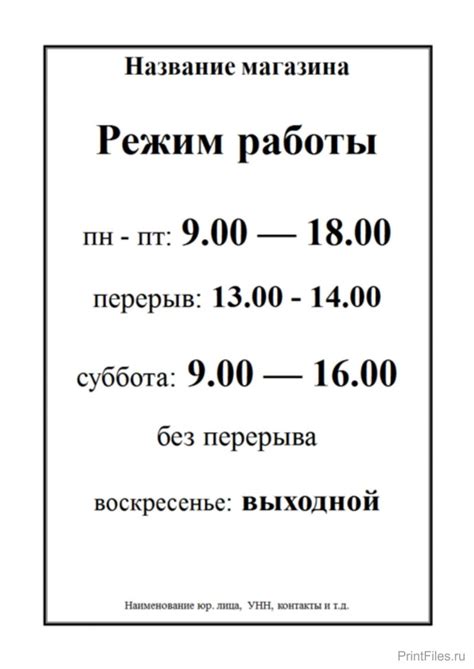 Название магазина

Режим работы

пн - пт: 9.00 — 18.00

перерыв: 13.00 - 14.00

суббота: 9.00 — 16.00

без перерыва

воскресенье: выходной

Наименование юр. лица, УНН, контакты и т.д.

PrintFiles.ru